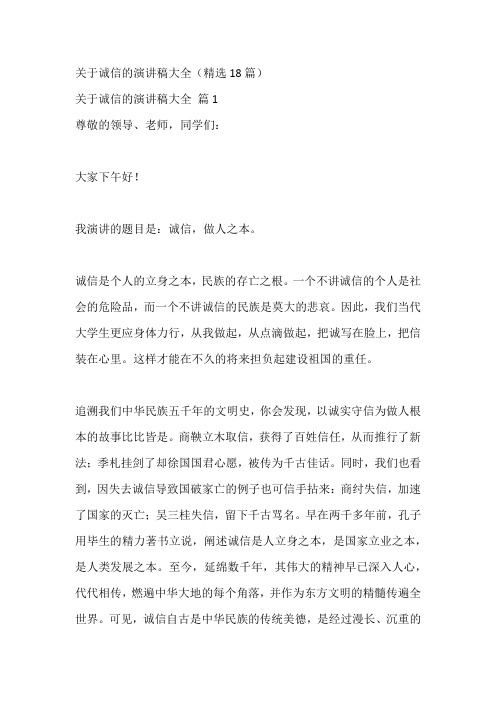 关于诚信的演讲稿大全（精选 18 篇）

关于诚信的演讲稿大全 篇 1

尊敬的领导、老师，同学们：

大家下午好！

我演讲的题目是：诚信，做人之本。

诚信是个人的立身之本，民族的存亡之根。一个不讲诚信的个人是社会的危险品，而一个不讲诚信的民族是莫大的悲哀。因此，我们当代大学生更应身体力行，从我做起，从点滴做起，把诚写在脸上，把信装在心里。这样才能在不久的将来担负起建设祖国的重任。

追溯我们中华民族五千年的文明史，你会发现，以诚实守信为做人根本的故事比比皆是。商鞅立木取信，获得了百姓信任，从而推行了新法；季札挂剑了却徐国国君心愿，被传为千古佳话。同时，我们也看到，因失去诚信导致国破家亡的例子也可信手拈来：商纣失信，加速了国家的灭亡；吴三桂失信，留下千古骂名。早在两千多年前，孔子用毕生的精力著书立说，阐述诚信是人立身之本，是国家立业之本，是人类发展之本。至今，延绵数千年，其伟大的精神早已深入人心，代代相传，燃遍中华大地的每个角落，并作为东方文明的精髓传遍全世界。可见，诚信自古是中华民族的传统美德，是经过漫长、沉重的